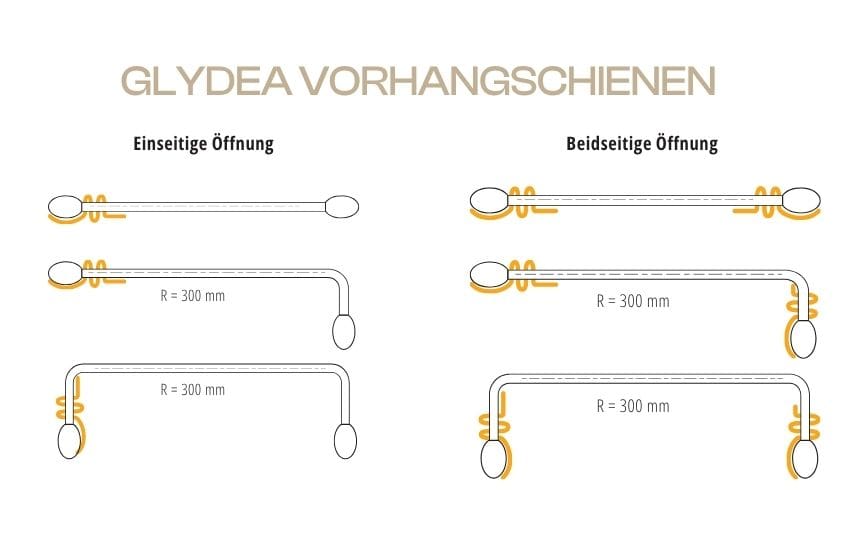 GLYDEA VORHANGSCHIENEN

Einseitige Öffnung

R = 300 mm

R = 300 mm

Beidseitige Öffnung

R = 300 mm

R = 300 mm